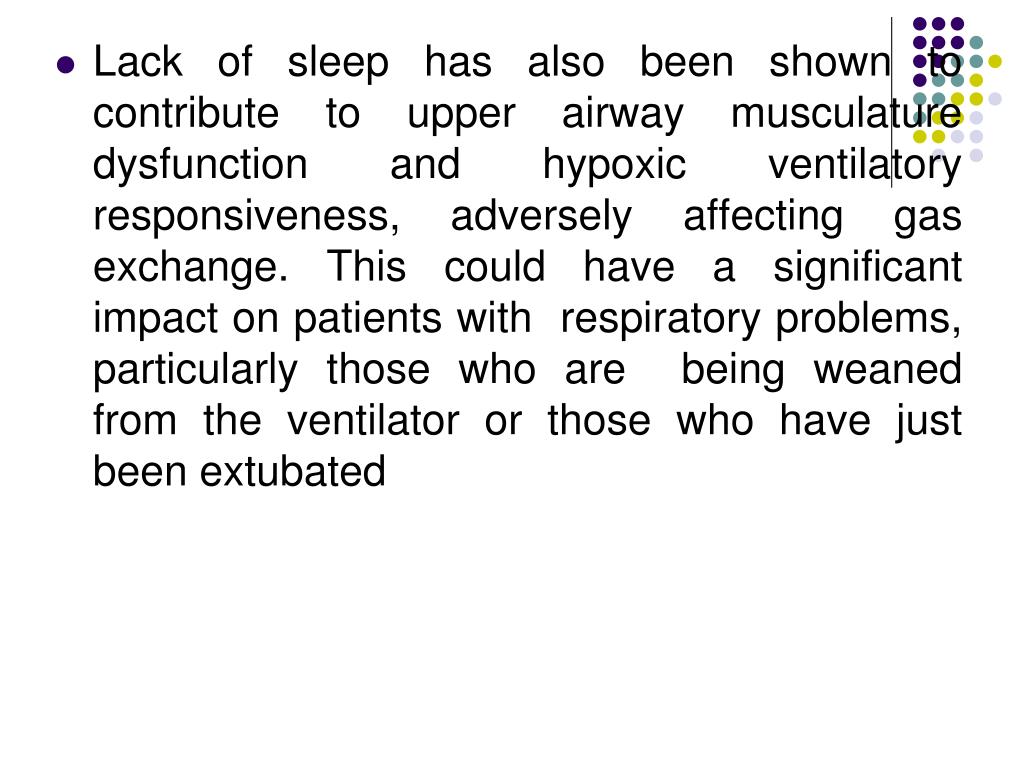 Lack of sleep has also been shown to contribute to upper airway musculature dysfunction and hypoxic ventilatory responsiveness, adversely affecting gas exchange. This could have a significant impact on patients with respiratory problems, particularly those who are being weaned from the ventilator or those who have just been extubated